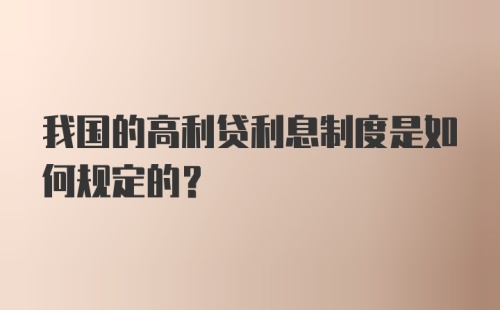 我国的高利贷利息制度是如何规定的？